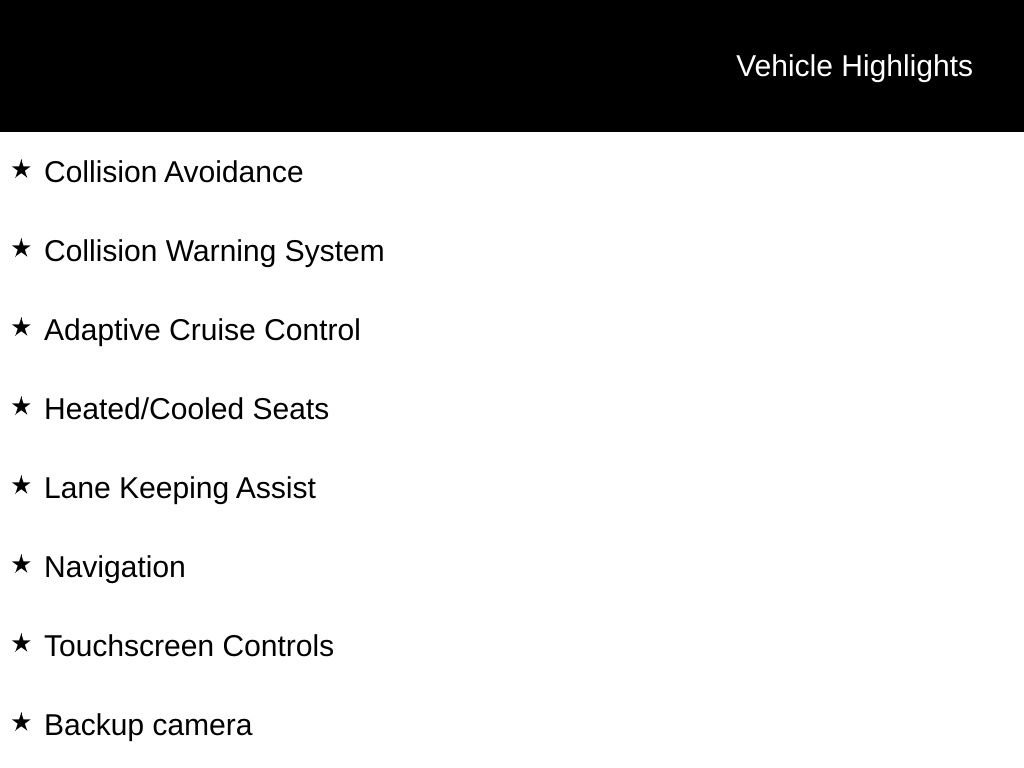 Vehicle Highlights

★ Collision Avoidance

★ Collision Warning System

★ Adaptive Cruise Control

★ Heated/Cooled Seats

★ Lane Keeping Assist

★ Navigation

★ Touchscreen Controls

★ Backup camera